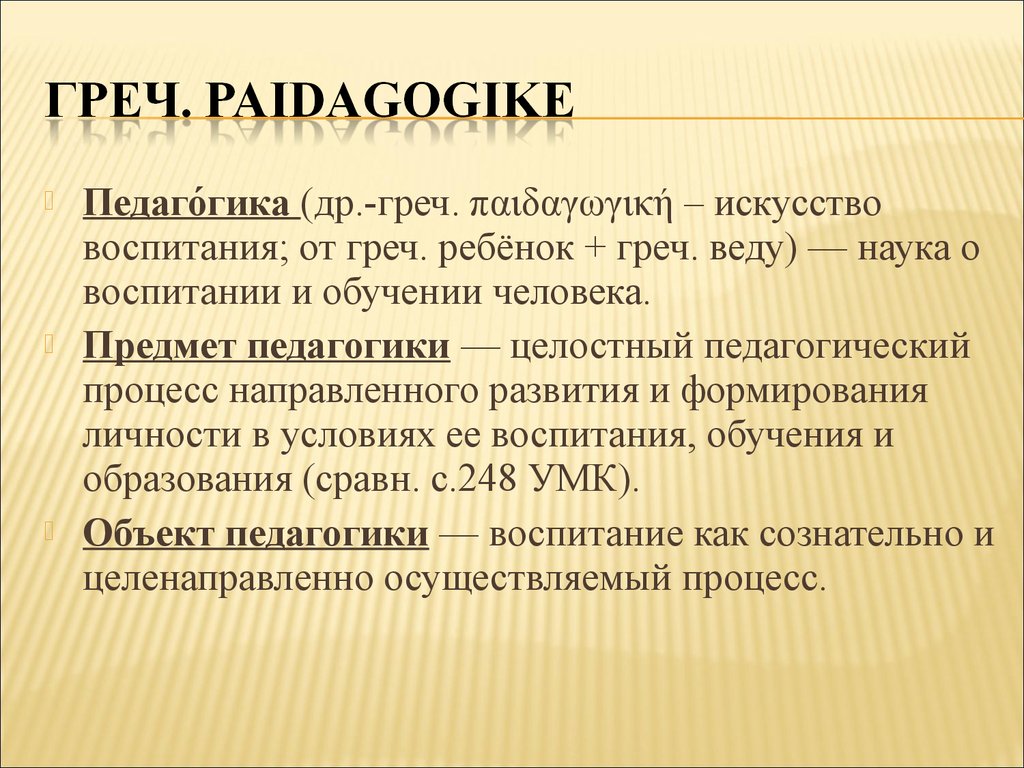 ГРЕЧ. PAIDAGOGIKE

Педаго́гика (др.-греч. παιδαγωγική – искусство воспитания; от греч. ребёнок + греч. веду) — наука о воспитании и обучении человека.

Предмет педагогики — целостный педагогический процесс направленного развития и формирования личности в условиях ее воспитания, обучения и образования (сравн. с.248 УМК).

Объект педагогики — воспитание как сознательно и целенаправленно осуществляемый процесс.